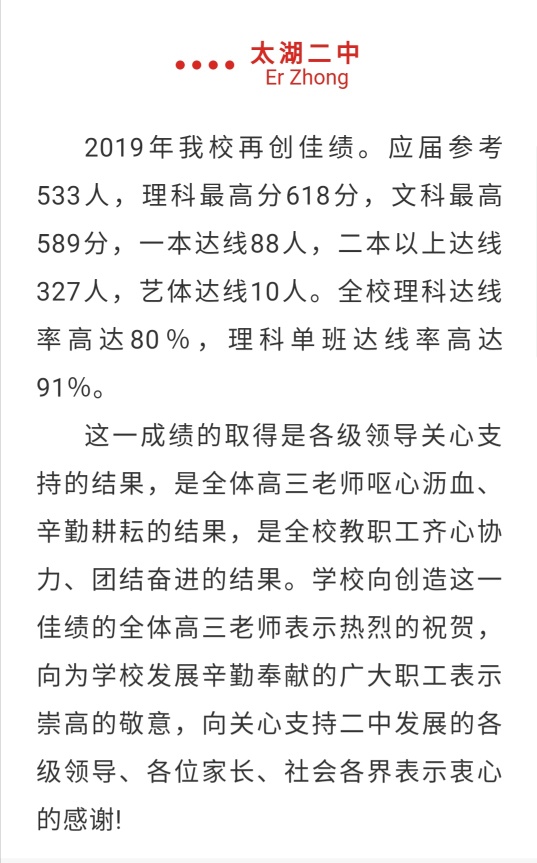 太湖二中
Er Zhong

2019年我校再创佳绩。应届参考533人，理科最高分618分，文科最高589分，一本达线88人，二本以上达线327人，艺体达线10人。全校理科达线率高达80％，理科单班达线率高达91%。

这一成绩的取得是各级领导关心支持的结果，是全体高三老师呕心沥血、辛勤耕耘的结果，是全校教职工齐心协力、团结奋进的结果。学校向创造这一佳绩的全体高三老师表示热烈的祝贺，向为学校发展辛勤奉献的广大职工表示崇高的敬意，向关心支持二中发展的各级领导、各位家长、社会各界表示衷心的感谢!